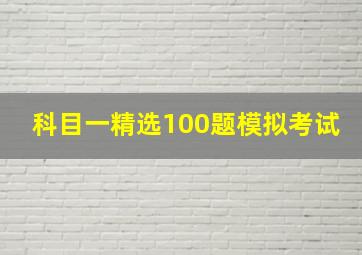 科目一精选100题模拟考试